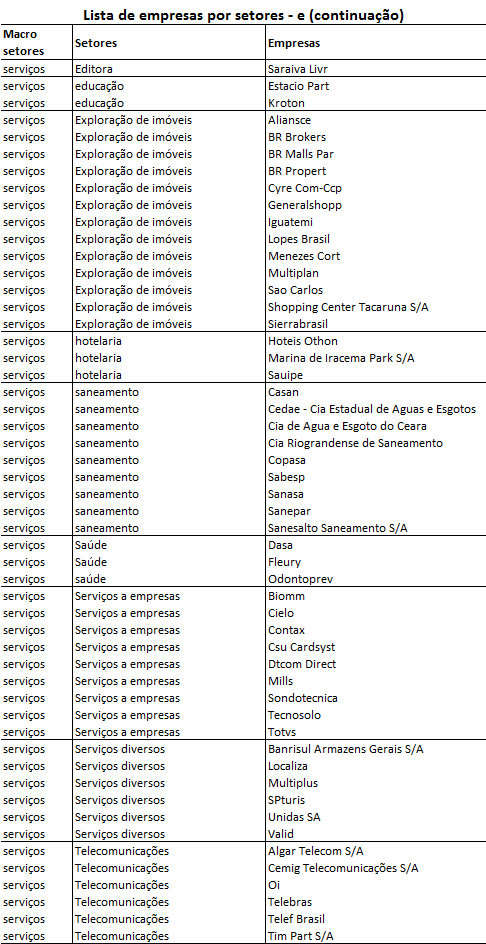 Lista de empresas por setores - e (continuação)

| Macro setores | Setores | Empresas |
|---|---|---|
| serviços | Editora | Saraiva Livr |
| serviços | educação | Estacio Part |
| serviços | educação | Kroton |
| serviços | Exploração de imóveis | Aliansce |
| serviços | Exploração de imóveis | BR Brokers |
| serviços | Exploração de imóveis | BR Malls Par |
| serviços | Exploração de imóveis | BR Propert |
| serviços | Exploração de imóveis | Cyre Com-Ccp |
| serviços | Exploração de imóveis | Generalshopp |
| serviços | Exploração de imóveis | Iguatemi |
| serviços | Exploração de imóveis | Lopes Brasil |
| serviços | Exploração de imóveis | Menezes Cort |
| serviços | Exploração de imóveis | Multiplan |
| serviços | Exploração de imóveis | Sao Carlos |
| serviços | Exploração de imóveis | Shopping Center Tacaruna S/A |
| serviços | Exploração de imóveis | Sierrabrasil |
| serviços | hotelaria | Hoteis Othon |
| serviços | hotelaria | Marina de Iracema Park S/A |
| serviços | hotelaria | Sauipe |
| serviços | saneamento | Casan |
| serviços | saneamento | Cedae - Cia Estadual de Aguas e Esgotos |
| serviços | saneamento | Cia de Agua e Esgoto do Ceara |
| serviços | saneamento | Cia Riograndense de Saneamento |
| serviços | saneamento | Copasa |
| serviços | saneamento | Sabesp |
| serviços | saneamento | Sanasa |
| serviços | saneamento | Sanepar |
| serviços | saneamento | Sanesalto Saneamento S/A |
| serviços | Saúde | Dasa |
| serviços | Saúde | Fleury |
| serviços | saúde | Odontoprev |
| serviços | Serviços a empresas | Biomm |
| serviços | Serviços a empresas | Cielo |
| serviços | Serviços a empresas | Contax |
| serviços | Serviços a empresas | Csu Cardsyst |
| serviços | Serviços a empresas | Dtcom Direct |
| serviços | Serviços a empresas | Mills |
| serviços | Serviços a empresas | Sondotecnica |
| serviços | Serviços a empresas | Tecnosolo |
| serviços | Serviços a empresas | Totvs |
| serviços | Serviços diversos | Banrisul Armazens Gerais S/A |
| serviços | Serviços diversos | Localiza |
| serviços | Serviços diversos | Multiplus |
| serviços | Serviços diversos | SPturis |
| serviços | Serviços diversos | Unidas SA |
| serviços | Serviços diversos | Valid |
| serviços | Telecomunicações | Algar Telecom S/A |
| serviços | Telecomunicações | Cemig Telecomunicações S/A |
| serviços | Telecomunicações | Oi |
| serviços | Telecomunicações | Telebras |
| serviços | Telecomunicações | Telef Brasil |
| serviços | Telecomunicações | Tim Part S/A |